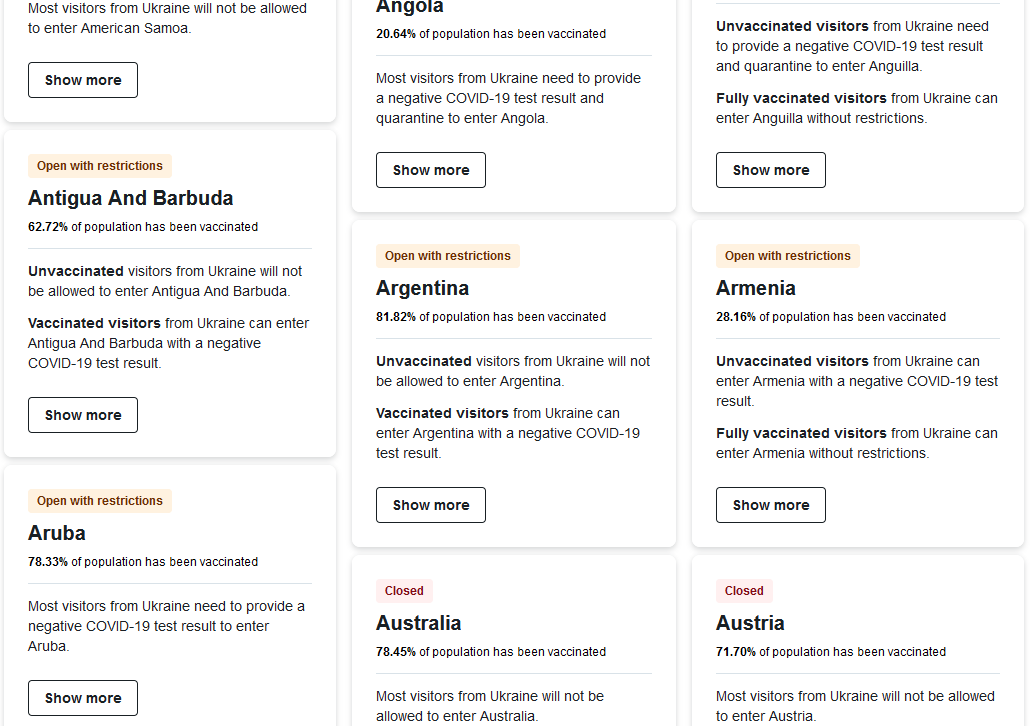 Most visitors from Ukraine will not be allowed to enter American Samoa.

Show more

Open with restrictions

Antigua And Barbuda

62.72% of population has been vaccinated

Unvaccinated visitors from Ukraine will not be allowed to enter Antigua And Barbuda.

Vaccinated visitors from Ukraine can enter Antigua And Barbuda with a negative COVID-19 test result.

Show more

Open with restrictions

Aruba

78.33% of population has been vaccinated

Most visitors from Ukraine need to provide a negative COVID-19 test result to enter Aruba.

Show more

Angola

20.64% of population has been vaccinated

Most visitors from Ukraine need to provide a negative COVID-19 test result and quarantine to enter Angola.

Show more

Open with restrictions

Argentina

81.82% of population has been vaccinated

Unvaccinated visitors from Ukraine will not be allowed to enter Argentina.

Vaccinated visitors from Ukraine can enter Argentina with a negative COVID-19 test result.

Show more

Closed

Australia

78.45% of population has been vaccinated

Most visitors from Ukraine will not be allowed to enter Australia.

Unvaccinated visitors from Ukraine need to provide a negative COVID-19 test result and quarantine to enter Anguilla.

Fully vaccinated visitors from Ukraine can enter Anguilla without restrictions.

Show more

Open with restrictions

Armenia

28.16% of population has been vaccinated

Unvaccinated visitors from Ukraine can enter Armenia with a negative COVID-19 test result.

Fully vaccinated visitors from Ukraine can enter Armenia without restrictions.

Show more

Closed

Austria

71.70% of population has been vaccinated

Most visitors from Ukraine will not be allowed to enter Austria.